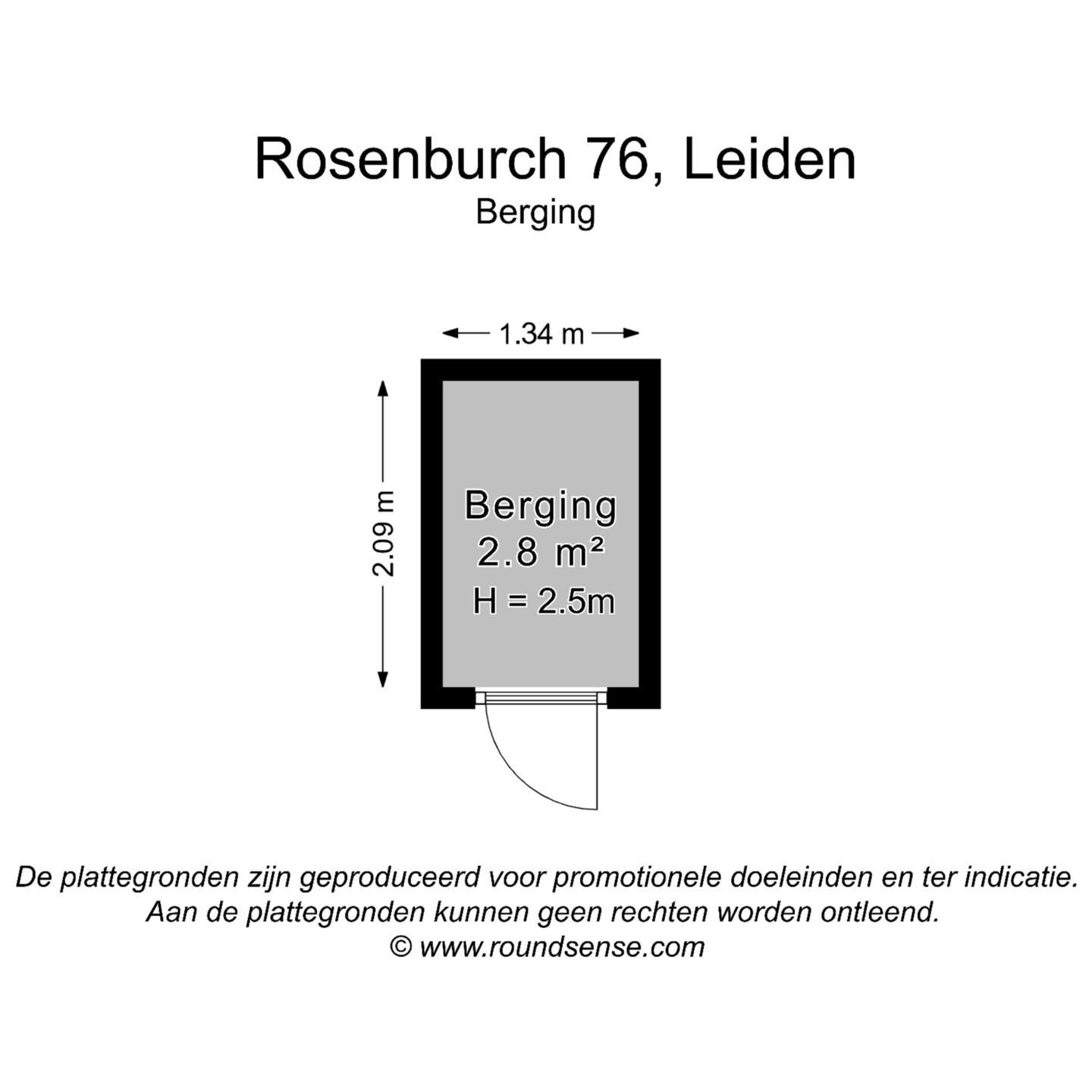 Rosenburch 76, Leiden
Berging

1.34 m

2.09 m

Berging
2.8 m²
H = 2.5m

De plattegronden zijn geproduceerd voor promotionele doeleinden en ter indicatie.
Aan de plattegronden kunnen geen rechten worden ontleend.
© www.roundsense.com